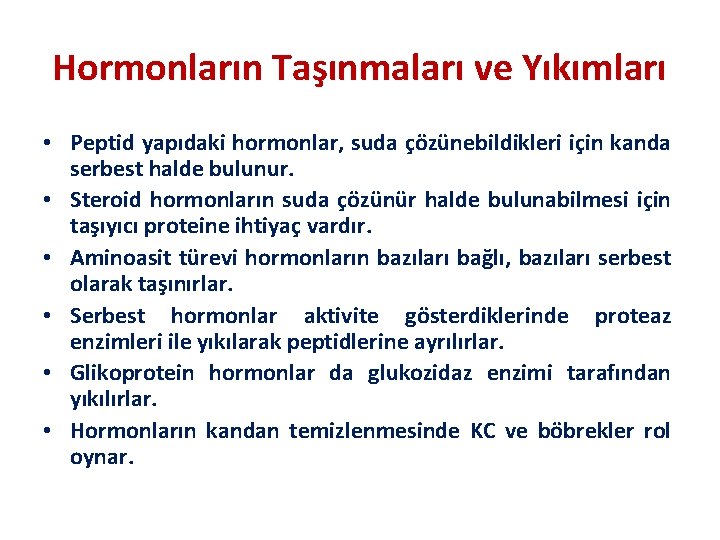 Hormonların Taşınmaları ve Yıkımları

• Peptid yapıdaki hormonlar, suda çözünebildikleri için kanda serbest halde bulunur.
• Steroid hormonların suda çözünür halde bulunabilmesi için taşıyıcı proteine ihtiyaç vardır.
• Aminoasit türevi hormonların bazıları bağlı, bazıları serbest olarak taşınırlar.
• Serbest hormonlar aktivite gösterdiklerinde proteaz enzimleri ile yıkılarak peptidlerine ayrılırlar.
• Glikoprotein hormonlar da glukozidaz enzimi tarafından yıkılırlar.
• Hormonların kandan temizlenmesinde KC ve böbrekler rol oynar.